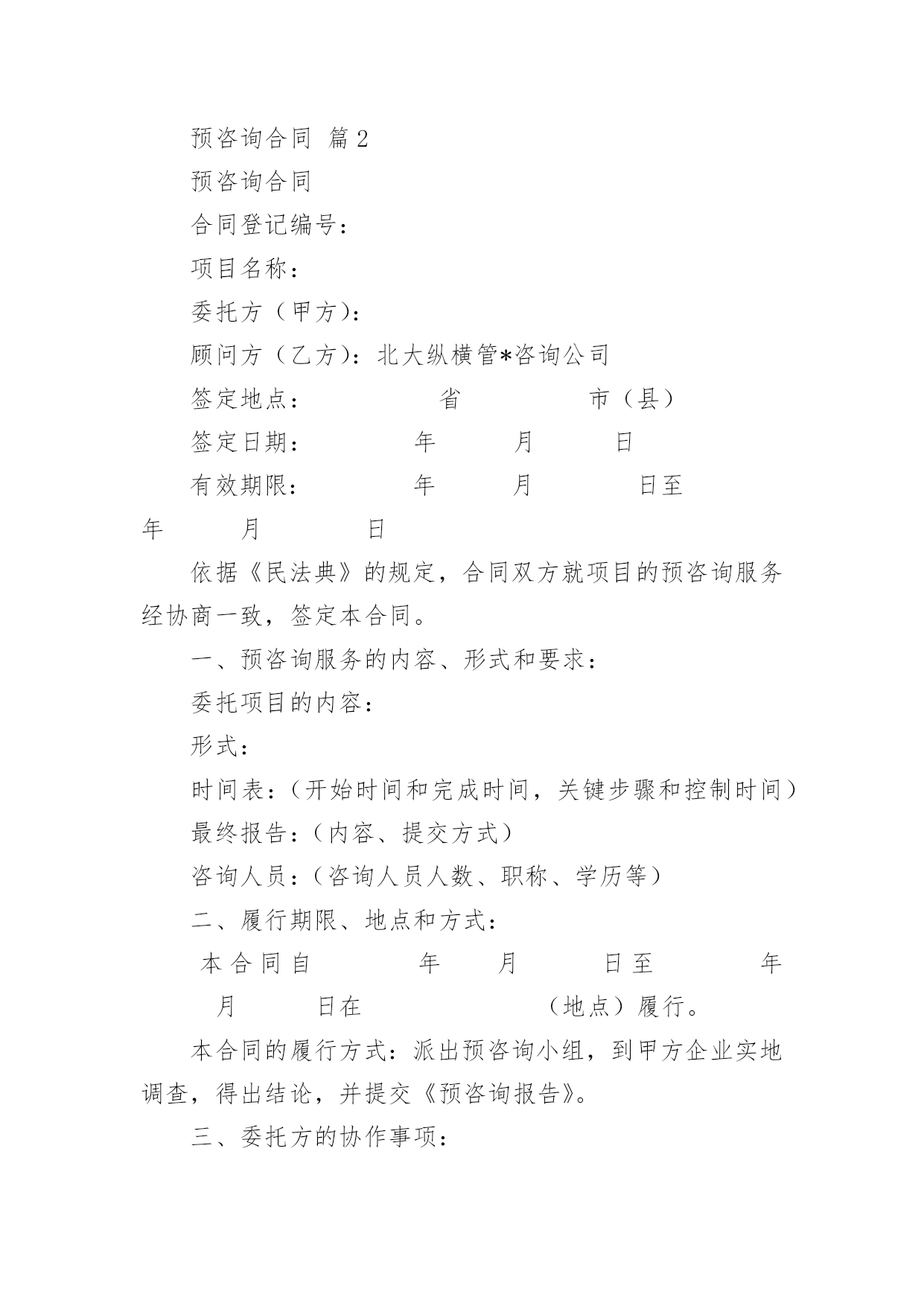 预咨询合同 篇2

预咨询合同

合同登记编号：

项目名称：

委托方（甲方）：

顾问方（乙方）：北大纵横管*咨询公司

签定地点：　　　省　　　市（县）

签定日期：　　　年　　　月　　　日

有效期限：　　　年　　　月　　　日至　　　年　　　月　　　日

依据《民法典》的规定，合同双方就项目的预咨询服务经协商一致，签定本合同。

一、预咨询服务的内容、形式和要求：

委托项目的内容：

形式：

时间表：（开始时间和完成时间，关键步骤和控制时间）

最终报告：（内容、提交方式）

咨询人员：（咨询人员人数、职称、学历等）

二、履行期限、地点和方式：

本合同自　　　年　　　月　　　日至　　　年　　　月　　　日在　　　（地点）履行。

本合同的履行方式：派出预咨询小组，到甲方企业实地调查，得出结论，并提交《预咨询报告》。

三、委托方的协作事项：